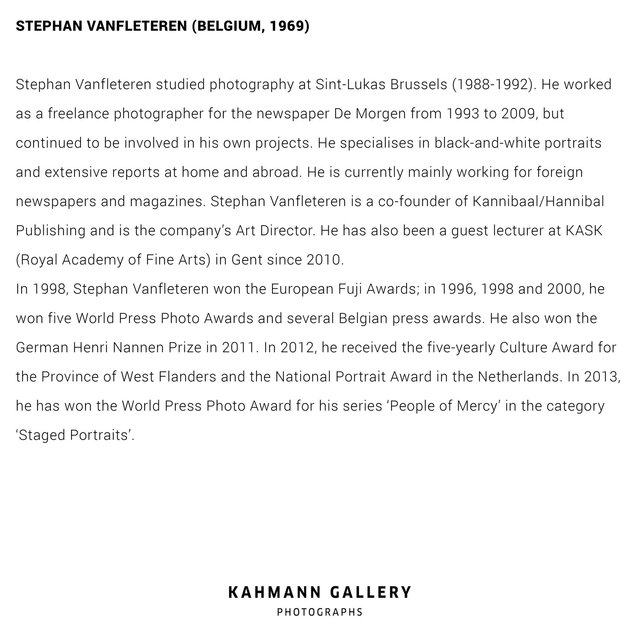 STEPHAN VANFLETEREN (BELGIUM, 1969)

Stephan Vanfleteren studied photography at Sint-Lukas Brussels (1988-1992). He worked as a freelance photographer for the newspaper De Morgen from 1993 to 2009, but continued to be involved in his own projects. He specialises in black-and-white portraits and extensive reports at home and abroad. He is currently mainly working for foreign newspapers and magazines. Stephan Vanfleteren is a co-founder of Kannibaal/Hannibal Publishing and is the company's Art Director. He has also been a guest lecturer at KASK (Royal Academy of Fine Arts) in Gent since 2010.
In 1998, Stephan Vanfleteren won the European Fuji Awards; in 1996, 1998 and 2000, he won five World Press Photo Awards and several Belgian press awards. He also won the German Henri Nannen Prize in 2011. In 2012, he received the five-yearly Culture Award for the Province of West Flanders and the National Portrait Award in the Netherlands. In 2013, he has won the World Press Photo Award for his series 'People of Mercy' in the category 'Staged Portraits'.

KAHMANN GALLERY
PHOTOGRAPHS